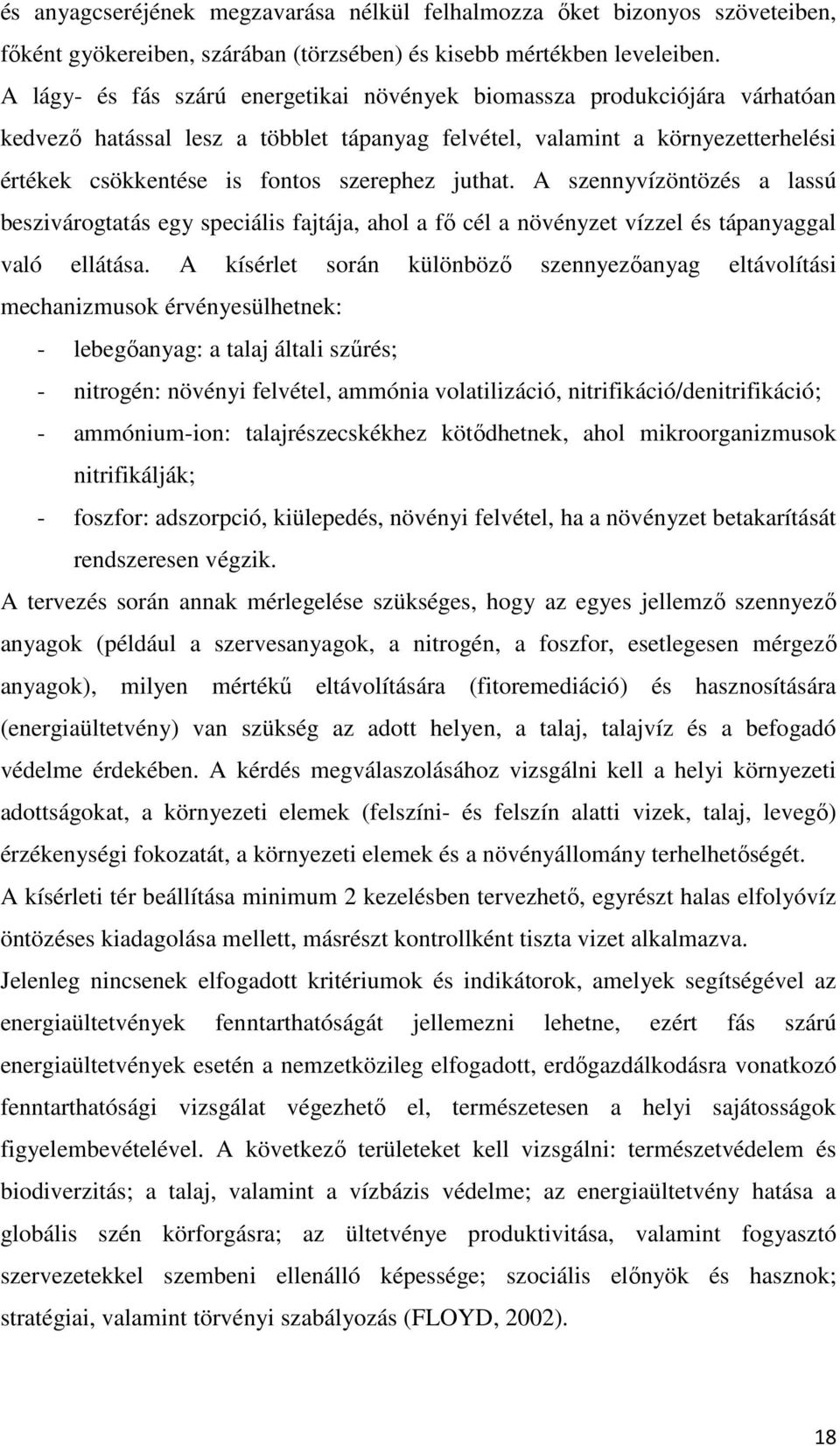 és anyagcseréjének megzavarása nélkül felhalmozza őket bizonyos szöveteiben, főként gyökereiben, szárában (törzsében) és kisebb mértékben leveleiben. A lágy- és fás szárú energetikai növények biomassza produkciójára várhatóan kedvező hatással lesz a többlet tápanyag felvétel, valamint a környezetterhelési értékek csökkentése is fontos szerephez juthat. A szennyvízöntözés a lassú beszivárogtatás egy speciális fajtája, ahol a fő cél a növényzet vízzel és tápanyaggal való ellátása. A kísérlet során különböző szennyezőanyag eltávolítási mechanizmusok érvényesülhetnek:

- lebegőanyag: a talaj általi szűrés;
- nitrogén: növényi felvétel, ammónia volatilizáció, nitrifikáció/denitrifikáció;
- ammónium-ion: talajrészecskékhez kötődhetnek, ahol mikroorganizmusok nitrifikálják;
- foszfor: adszorpció, kiülepedés, növényi felvétel, ha a növényzet betakarítását rendszeresen végzik.

A tervezés során annak mérlegelése szükséges, hogy az egyes jellemző szennyező anyagok (például a szervesanyagok, a nitrogén, a foszfor, esetlegesen mérgező anyagok), milyen mértékű eltávolítására (fitoremediáció) és hasznosítására (energiaültetvény) van szükség az adott helyen, a talaj, talajvíz és a befogadó védelme érdekében. A kérdés megválaszolásához vizsgálni kell a helyi környezeti adottságokat, a környezeti elemek (felszíni- és felszín alatti vizek, talaj, levegő) érzékenységi fokozatát, a környezeti elemek és a növényállomány terhelhetőségét.

A kísérleti tér beállítása minimum 2 kezelésben tervezhető, egyrészt halas elfolyóvíz öntözéses kiadagolása mellett, másrészt kontrollként tiszta vizet alkalmazva.

Jelenleg nincsenek elfogadott kritériumok és indikátorok, amelyek segítségével az energiaültetvények fenntarthatóságát jellemezni lehetne, ezért fás szárú energiaültetvények esetén a nemzetközileg elfogadott, erdőgazdálkodásra vonatkozó fenntarthatósági vizsgálat végezhető el, természetesen a helyi sajátosságok figyelembevételével. A következő területeket kell vizsgálni: természetvédelem és biodiverzitás; a talaj, valamint a vízbázis védelme; az energiaültetvény hatása a globális szén körforgásra; az ültetvénye produktivitása, valamint fogyasztó szervezetekkel szembeni ellenálló képessége; szociális előnyök és hasznok; stratégiai, valamint törvényi szabályozás (FLOYD, 2002).

18